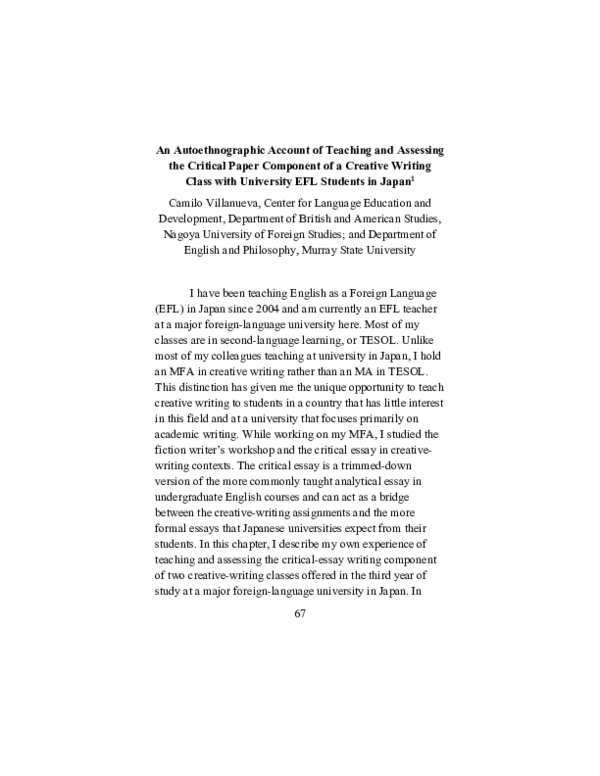 An Autoethnographic Account of Teaching and Assessing the Critical Paper Component of a Creative Writing Class with University EFL Students in Japan$^{1}$

Camilo Villanueva, Center for Language Education and Development, Department of British and American Studies, Nagoya University of Foreign Studies; and Department of English and Philosophy, Murray State University

I have been teaching English as a Foreign Language (EFL) in Japan since 2004 and am currently an EFL teacher at a major foreign-language university here. Most of my classes are in second-language learning, or TESOL. Unlike most of my colleagues teaching at university in Japan, I hold an MFA in creative writing rather than an MA in TESOL. This distinction has given me the unique opportunity to teach creative writing to students in a country that has little interest in this field and at a university that focuses primarily on academic writing. While working on my MFA, I studied the fiction writer's workshop and the critical essay in creative-writing contexts. The critical essay is a trimmed-down version of the more commonly taught analytical essay in undergraduate English courses and can act as a bridge between the creative-writing assignments and the more formal essays that Japanese universities expect from their students. In this chapter, I describe my own experience of teaching and assessing the critical-essay writing component of two creative-writing classes offered in the third year of study at a major foreign-language university in Japan. In

67